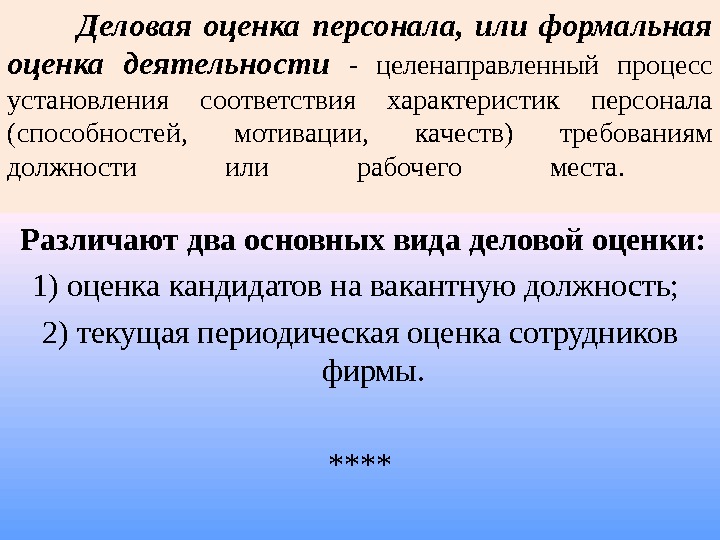 Деловая оценка персонала, или формальная оценка деятельности - целенаправленный процесс установления соответствия характеристик персонала (способностей, мотивации, качеств) требованиям должности или рабочего места.

Различают два основных вида деловой оценки:
1) оценка кандидатов на вакантную должность;
2) текущая периодическая оценка сотрудников фирмы.

****